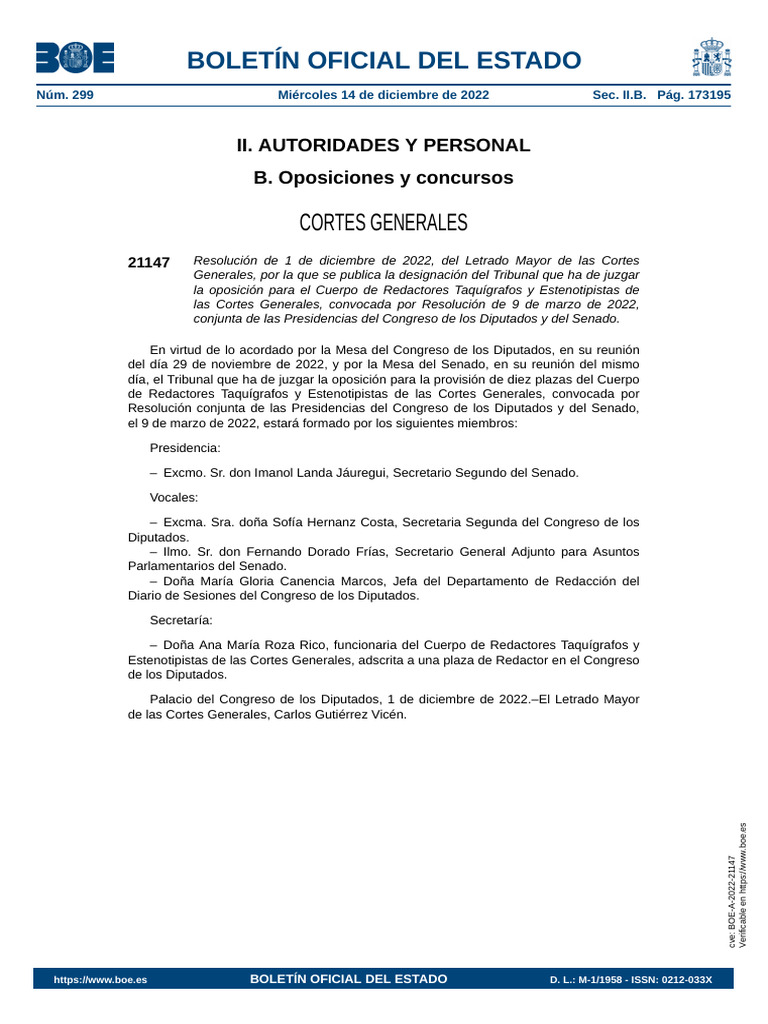 BOE

BOLETÍN OFICIAL DEL ESTADO

Núm. 299 Miércoles 14 de diciembre de 2022 Sec. II.B. Pág. 173195

II. AUTORIDADES Y PERSONAL

B. Oposiciones y concursos

CORTES GENERALES

21147 Resolución de 1 de diciembre de 2022, del Letrado Mayor de las Cortes Generales, por la que se publica la designación del Tribunal que ha de juzgar la oposición para el Cuerpo de Redactores Taquígrafos y Estenotipistas de las Cortes Generales, convocada por Resolución de 9 de marzo de 2022, conjunta de las Presidencias del Congreso de los Diputados y del Senado.

En virtud de lo acordado por la Mesa del Congreso de los Diputados, en su reunión del día 29 de noviembre de 2022, y por la Mesa del Senado, en su reunión del mismo día, el Tribunal que ha de juzgar la oposición para la provisión de diez plazas del Cuerpo de Redactores Taquígrafos y Estenotipistas de las Cortes Generales, convocada por Resolución conjunta de las Presidencias del Congreso de los Diputados y del Senado, el 9 de marzo de 2022, estará formado por los siguientes miembros:

Presidencia:

– Excmo. Sr. don Imanol Landa Jáuregui, Secretario Segundo del Senado.

Vocales:

– Excma. Sra. doña Sofía Hernanz Costa, Secretaria Segunda del Congreso de los Diputados.
– Ilmo. Sr. don Fernando Dorado Frías, Secretario General Adjunto para Asuntos Parlamentarios del Senado.
– Doña María Gloria Canencia Marcos, Jefa del Departamento de Redacción del Diario de Sesiones del Congreso de los Diputados.

Secretaría:

– Doña Ana María Roza Rico, funcionaria del Cuerpo de Redactores Taquígrafos y Estenotipistas de las Cortes Generales, adscrita a una plaza de Redactor en el Congreso de los Diputados.

Palacio del Congreso de los Diputados, 1 de diciembre de 2022.–El Letrado Mayor de las Cortes Generales, Carlos Gutiérrez Vicén.

cve: BOE-A-2022-21147
Verificable en https://www.boe.es

https://www.boe.es BOLETÍN OFICIAL DEL ESTADO D. L.: M-1/1958 - ISSN: 0212-033X